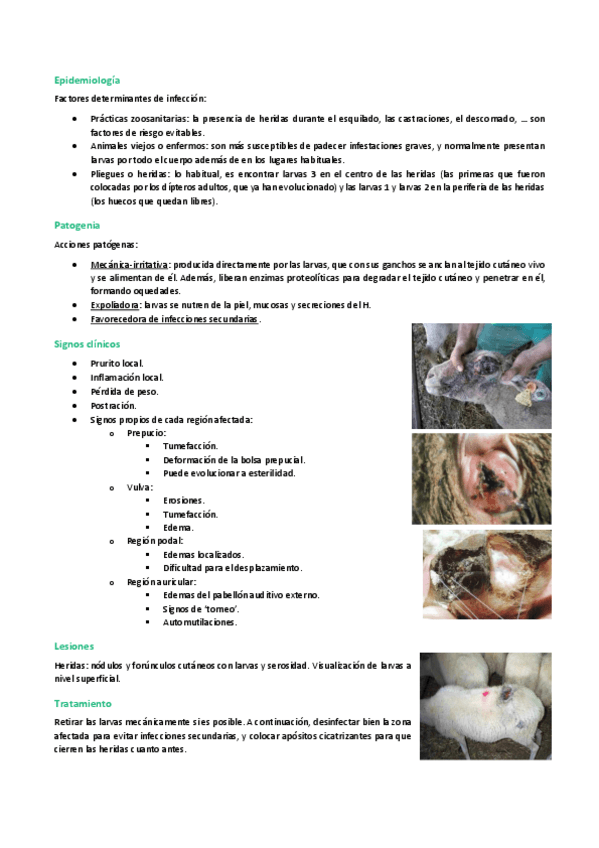 Epidemiología

Factores determinantes de infección:

- Prácticas zoosanitarias: la presencia de heridas durante el esquilado, las castraciones, el descornado, … son factores de riesgo evitables.
- Animales viejos o enfermos: son más susceptibles de padecer infestaciones graves, y normalmente presentan larvas por todo el cuerpo además de en los lugares habituales.
- Pliegues o heridas: lo habitual, es encontrar larvas 3 en el centro de las heridas (las primeras que fueron colocadas por los dípteros adultos, que ya han evolucionado) y las larvas 1 y larvas 2 en la periferia de las heridas (los huecos que quedan libres).

Patogenia

Acciones patógenas:

- Mecánica-irritativa: producida directamente por las larvas, que con sus ganchos se anclan al tejido cutáneo vivo y se alimentan de él. Además, liberan enzimas proteolíticas para degradar el tejido cutáneo y penetrar en él, formando oquedades.
- Expoliadora: larvas se nutren de la piel, mucosas y secreciones del H.
- Favorecedora de infecciones secundarias.

Signos clínicos

- Prurito local.
- Inflamación local.
- Pérdida de peso.
- Postración.
- Signos propios de cada región afectada:
  - Prepucio:
    - Tumefacción.
    - Deformación de la bolsa prepucial.
    - Puede evolucionar a esterilidad.
  - Vulva:
    - Erosiones.
    - Tumefacción.
    - Edema.
  - Región podal:
    - Edemas localizados.
    - Dificultad para el desplazamiento.
  - Región auricular:
    - Edemas del pabellón auditivo externo.
    - Signos de 'torneo'.
    - Automutilaciones.

Lesiones

Heridas: nódulos y forúnculos cutáneos con larvas y serosidad. Visualización de larvas a nivel superficial.

Tratamiento

Retirar las larvas mecánicamente si es posible. A continuación, desinfectar bien la zona afectada para evitar infecciones secundarias, y colocar apósitos cicatrizantes para que cierren las heridas cuanto antes.